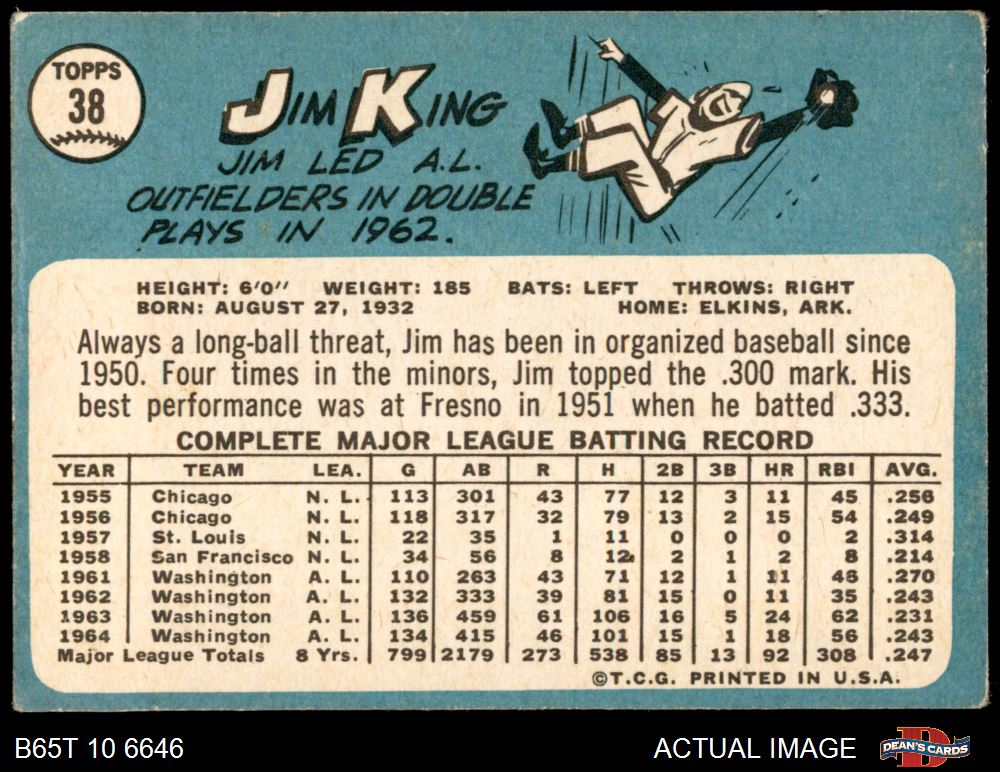 TOPPS
38

JIM KING

JIM LED A.L. OUTFIELDERS IN DOUBLE PLAYS IN 1962.

HEIGHT: 6'0" WEIGHT: 185 BATS: LEFT THROWS: RIGHT
BORN: AUGUST 27, 1932 HOME: ELKINS, ARK.

Always a long-ball threat, Jim has been in organized baseball since 1950. Four times in the minors, Jim topped the .300 mark. His best performance was at Fresno in 1951 when he batted .333.

COMPLETE MAJOR LEAGUE BATTING RECORD

| YEAR | TEAM | LEA. | G | AB | R | H | 2B | 3B | HR | RBI | AVG. |
|---|---|---|---|---|---|---|---|---|---|---|---|
| 1955 | Chicago | N. L. | 113 | 301 | 43 | 77 | 12 | 3 | 11 | 45 | .256 |
| 1956 | Chicago | N. L. | 118 | 317 | 32 | 79 | 13 | 2 | 15 | 54 | .249 |
| 1957 | St. Louis | N. L. | 22 | 35 | 1 | 11 | 0 | 0 | 0 | 2 | .314 |
| 1958 | San Francisco | N. L. | 34 | 56 | 8 | 12 | 2 | 1 | 2 | 8 | .214 |
| 1961 | Washington | A. L. | 110 | 263 | 43 | 71 | 12 | 1 | 11 | 46 | .270 |
| 1962 | Washington | A. L. | 132 | 333 | 39 | 81 | 15 | 0 | 11 | 35 | .243 |
| 1963 | Washington | A. L. | 136 | 459 | 61 | 106 | 16 | 5 | 24 | 62 | .231 |
| 1964 | Washington | A. L. | 134 | 415 | 46 | 101 | 15 | 1 | 18 | 56 | .243 |
| Major League Totals | | 8 Yrs. | 799 | 2179 | 273 | 538 | 85 | 13 | 92 | 308 | .247 |

©T.C.G. PRINTED IN U.S.A.

B65T 10 6646

ACTUAL IMAGE

DEAN'S CARDS